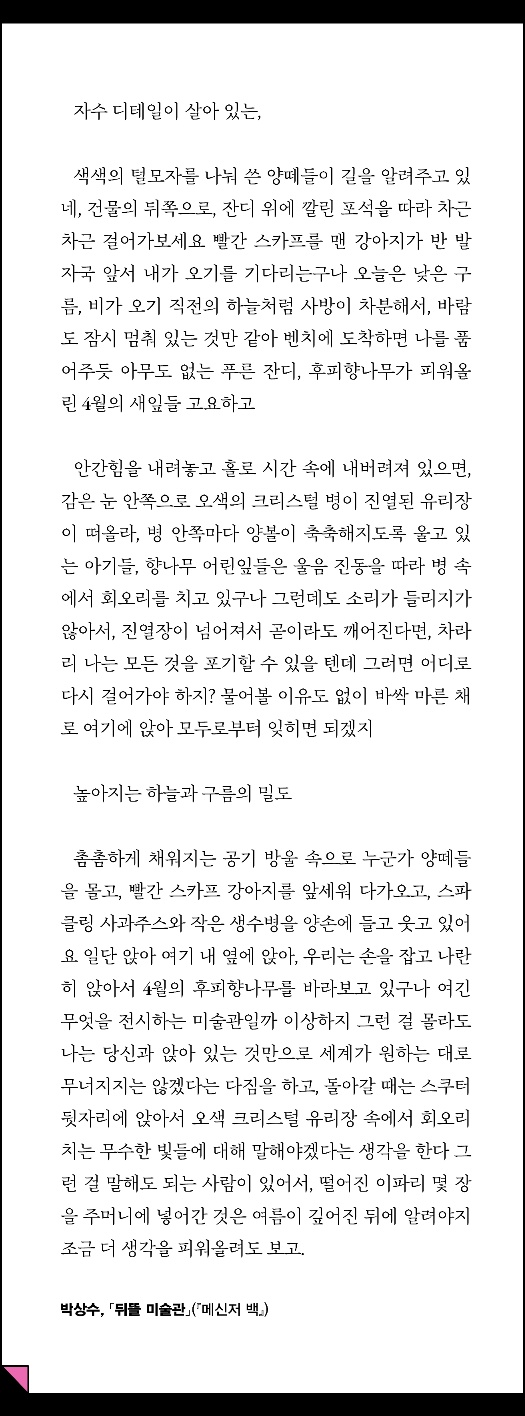 자수 디테일이 살아 있는,

색색의 털모자를 나눠 쓴 양떼들이 길을 알려주고 있네, 건물의 뒤쪽으로, 잔디 위에 깔린 포석을 따라 차근차근 걸어가보세요 빨간 스카프를 맨 강아지가 반 발자국 앞서 내가 오기를 기다리는구나 오늘은 낮은 구름, 비가 오기 직전의 하늘처럼 사방이 차분해서, 바람도 잠시 멈춰 있는 것만 같아 벤치에 도착하면 나를 품어주듯 아무도 없는 푸른 잔디, 후피향나무가 피워올린 4월의 새잎들 고요하고

안간힘을 내려놓고 홀로 시간 속에 내버려져 있으면, 감은 눈 안쪽으로 오색의 크리스털 병이 진열된 유리장이 떠올라, 병 안쪽마다 양볼이 축축해지도록 울고 있는 아기들, 향나무 어린잎들은 울음 진동을 따라 병 속에서 회오리를 치고 있구나 그런데도 소리가 들리지가 않아서, 진열장이 넘어져서 곧이라도 깨어진다면, 차라리 나는 모든 것을 포기할 수 있을 텐데 그러면 어디로 다시 걸어가야 하지? 물어볼 이유도 없이 바싹 마른 채로 여기에 앉아 모두로부터 잊히면 되겠지

높아지는 하늘과 구름의 밀도

촘촘하게 채워지는 공기 방울 속으로 누군가 양떼들을 몰고, 빨간 스카프 강아지를 앞세워 다가오고, 스파클링 사과주스와 작은 생수병을 양손에 들고 웃고 있어요 일단 앉아 여기 내 옆에 앉아, 우리는 손을 잡고 나란히 앉아서 4월의 후피향나무를 바라보고 있구나 여긴 무엇을 전시하는 미술관일까 이상하지 그런 걸 몰라도 나는 당신과 앉아 있는 것만으로 세계가 원하는 대로 무너지지는 않겠다는 다짐을 하고, 돌아갈 때는 스쿠터 뒷자리에 앉아서 오색 크리스털 유리장 속에서 회오리치는 무수한 빛들에 대해 말해야겠다는 생각을 한다 그런 걸 말해도 되는 사람이 있어서, 떨어진 이파리 몇 장을 주머니에 넣어간 것은 여름이 깊어진 뒤에 알려야지 조금 더 생각을 피워올려도 보고.

박상수, 「뒤뜰 미술관」(『메신저 백』)